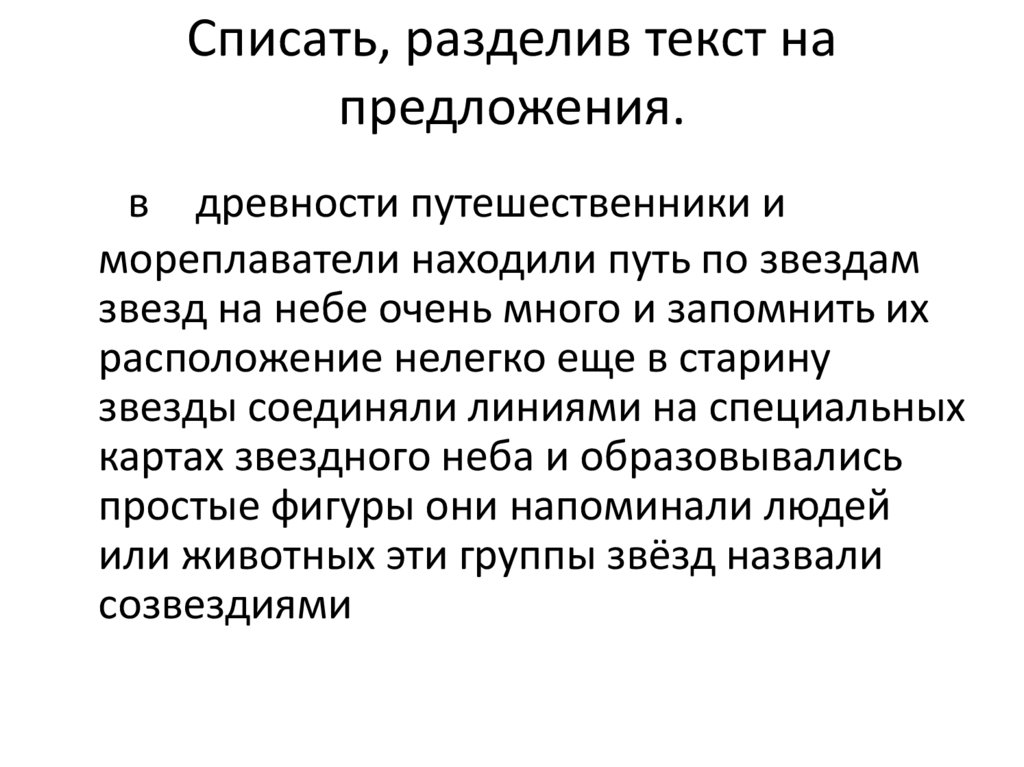 Списать, разделив текст на предложения.

в древности путешественники и мореплаватели находили путь по звездам звезд на небе очень много и запомнить их расположение нелегко еще в старину звезды соединяли линиями на специальных картах звездного неба и образовывались простые фигуры они напоминали людей или животных эти группы звёзд назвали созвездиями